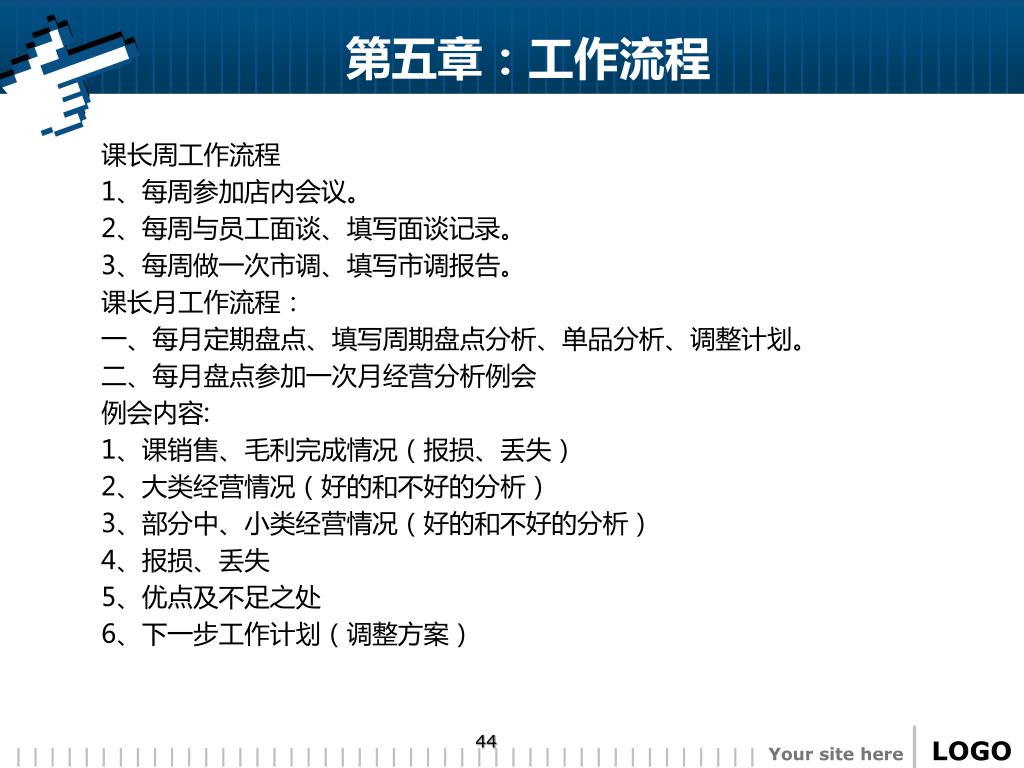 第五章：工作流程

课长周工作流程
1、每周参加店内会议。
2、每周与员工面谈、填写面谈记录。
3、每周做一次市调、填写市调报告。
课长月工作流程：
一、每月定期盘点、填写周期盘点分析、单品分析、调整计划。
二、每月盘点参加一次月经营分析例会
例会内容:
1、课销售、毛利完成情况（报损、丢失）
2、大类经营情况（好的和不好的分析）
3、部分中、小类经营情况（好的和不好的分析）
4、报损、丢失
5、优点及不足之处
6、下一步工作计划（调整方案）

44

Your site here

LOGO